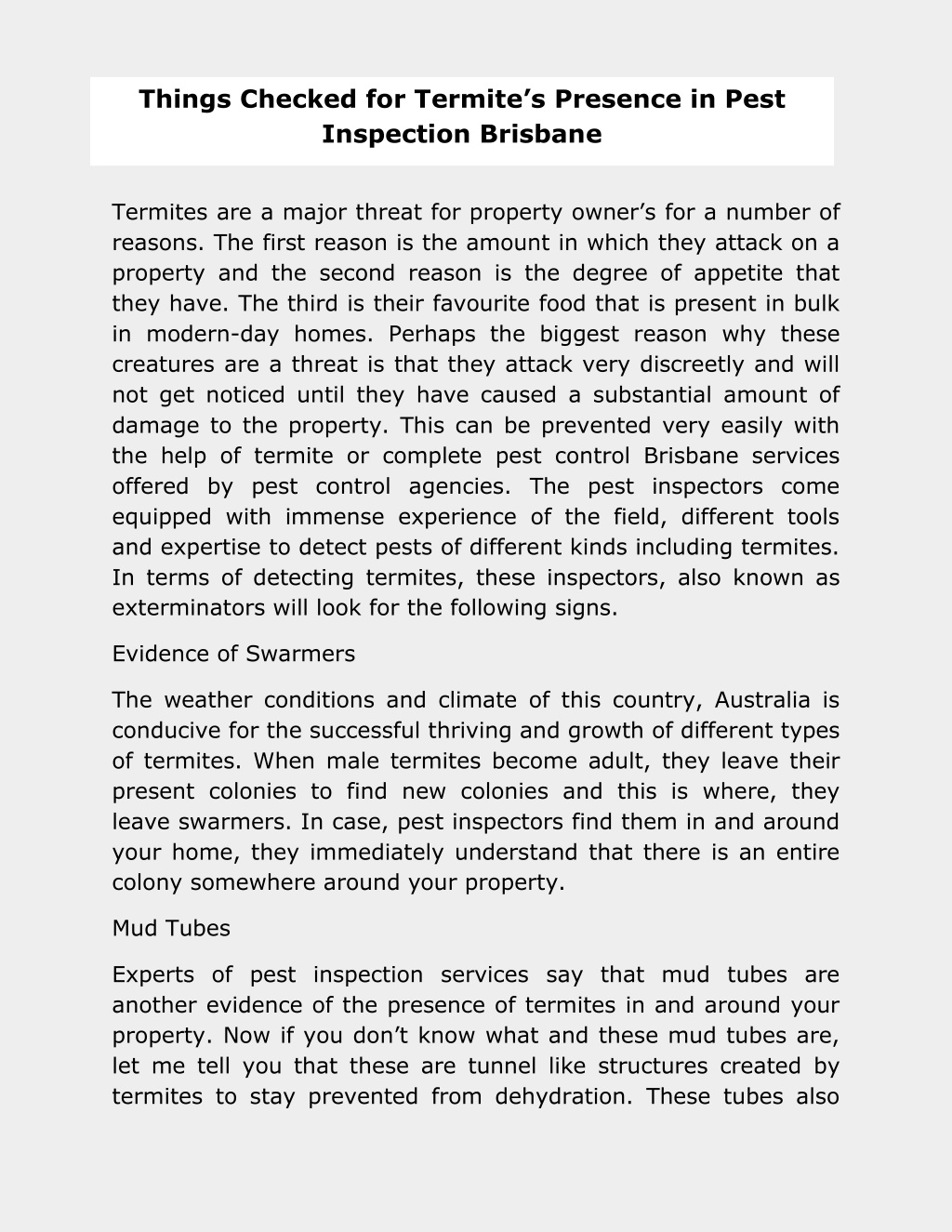 Things Checked for Termite’s Presence in Pest Inspection Brisbane

Termites are a major threat for property owner’s for a number of reasons. The first reason is the amount in which they attack on a property and the second reason is the degree of appetite that they have. The third is their favourite food that is present in bulk in modern-day homes. Perhaps the biggest reason why these creatures are a threat is that they attack very discreetly and will not get noticed until they have caused a substantial amount of damage to the property. This can be prevented very easily with the help of termite or complete pest control Brisbane services offered by pest control agencies. The pest inspectors come equipped with immense experience of the field, different tools and expertise to detect pests of different kinds including termites. In terms of detecting termites, these inspectors, also known as exterminators will look for the following signs.

Evidence of Swarmers

The weather conditions and climate of this country, Australia is conducive for the successful thriving and growth of different types of termites. When male termites become adult, they leave their present colonies to find new colonies and this is where, they leave swarmers. In case, pest inspectors find them in and around your home, they immediately understand that there is an entire colony somewhere around your property.

Mud Tubes

Experts of pest inspection services say that mud tubes are another evidence of the presence of termites in and around your property. Now if you don’t know what and these mud tubes are, let me tell you that these are tunnel like structures created by termites to stay prevented from dehydration. These tubes also